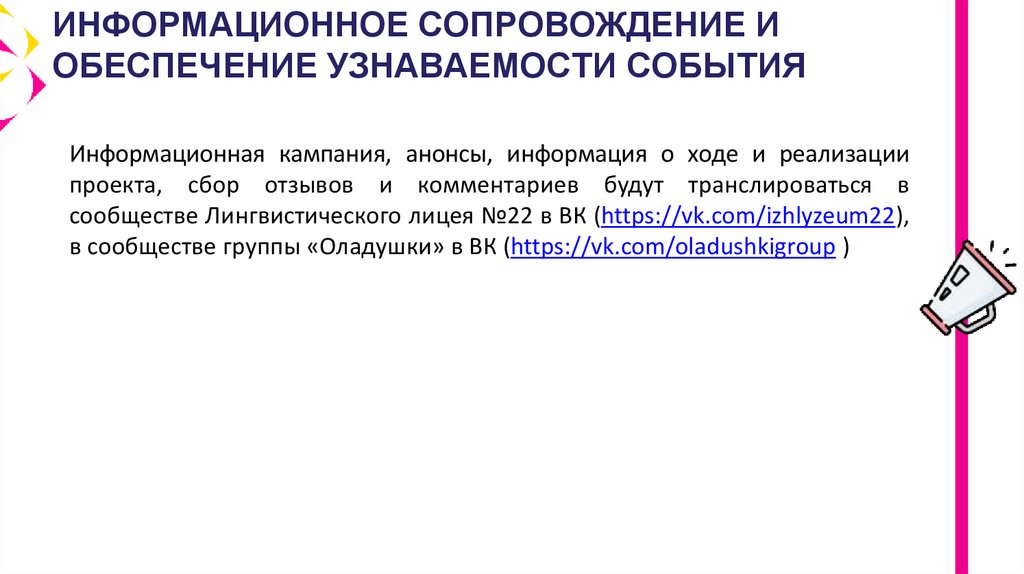 ИНФОРМАЦИОННОЕ СОПРОВОЖДЕНИЕ И ОБЕСПЕЧЕНИЕ УЗНАВАЕМОСТИ СОБЫТИЯ

Информационная кампания, анонсы, информация о ходе и реализации проекта, сбор отзывов и комментариев будут транслироваться в сообществе Лингвистического лицея №22 в ВК (https://vk.com/izhlyzeum22), в сообществе группы «Оладушки» в ВК (https://vk.com/oladushkigroup )